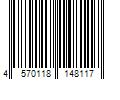 4 570118 148117